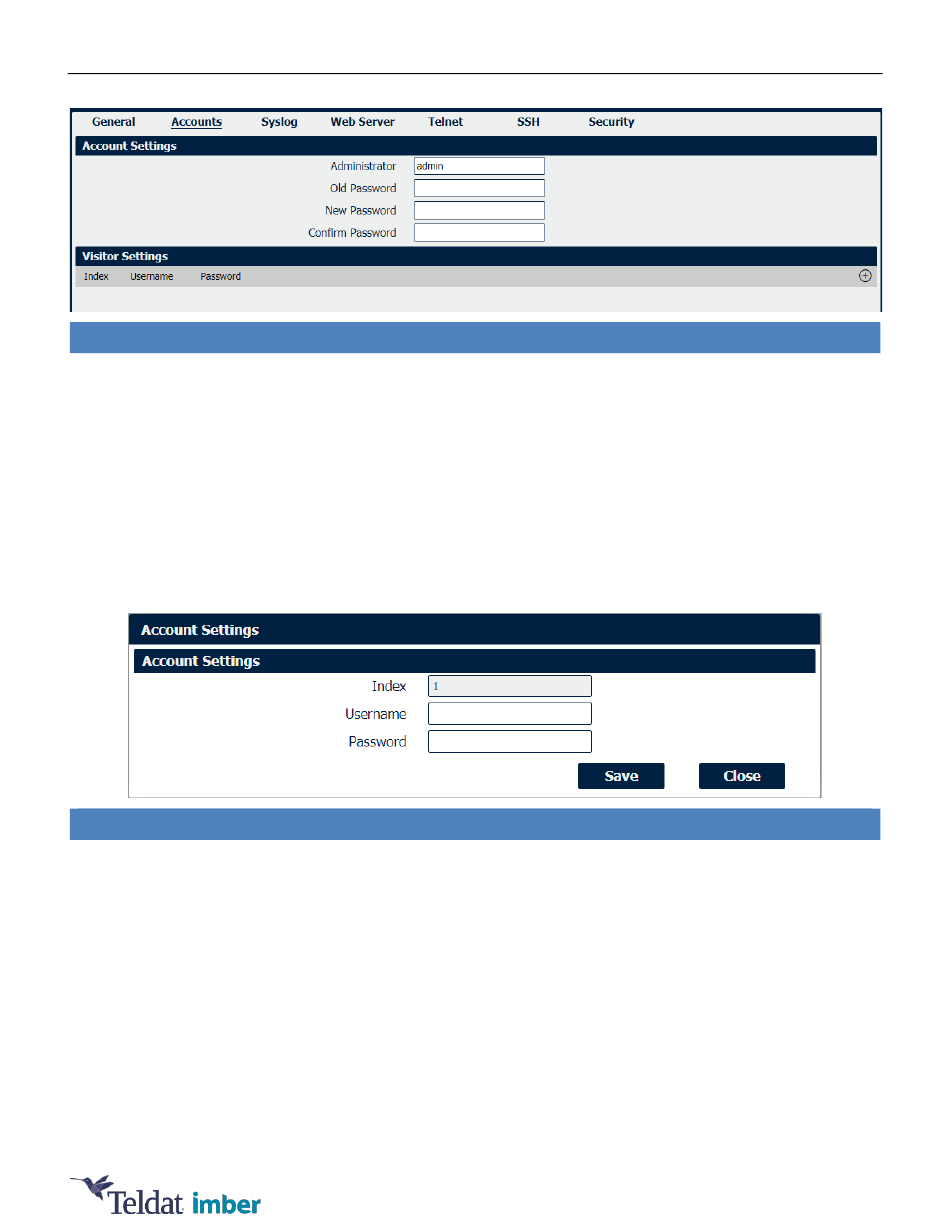 General Accounts Syslog Web Server Telnet SSH Security

Account Settings

Administrator admin

Old Password

New Password

Confirm Password

Visitor Settings

Index Username Password

Account Settings

Account Settings

Index 1

Username

Password

Save Close

Teldat imber